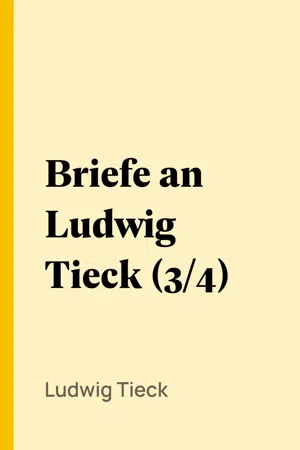 Briefe an Ludwig Tieck (3/4)

Ludwig Tieck